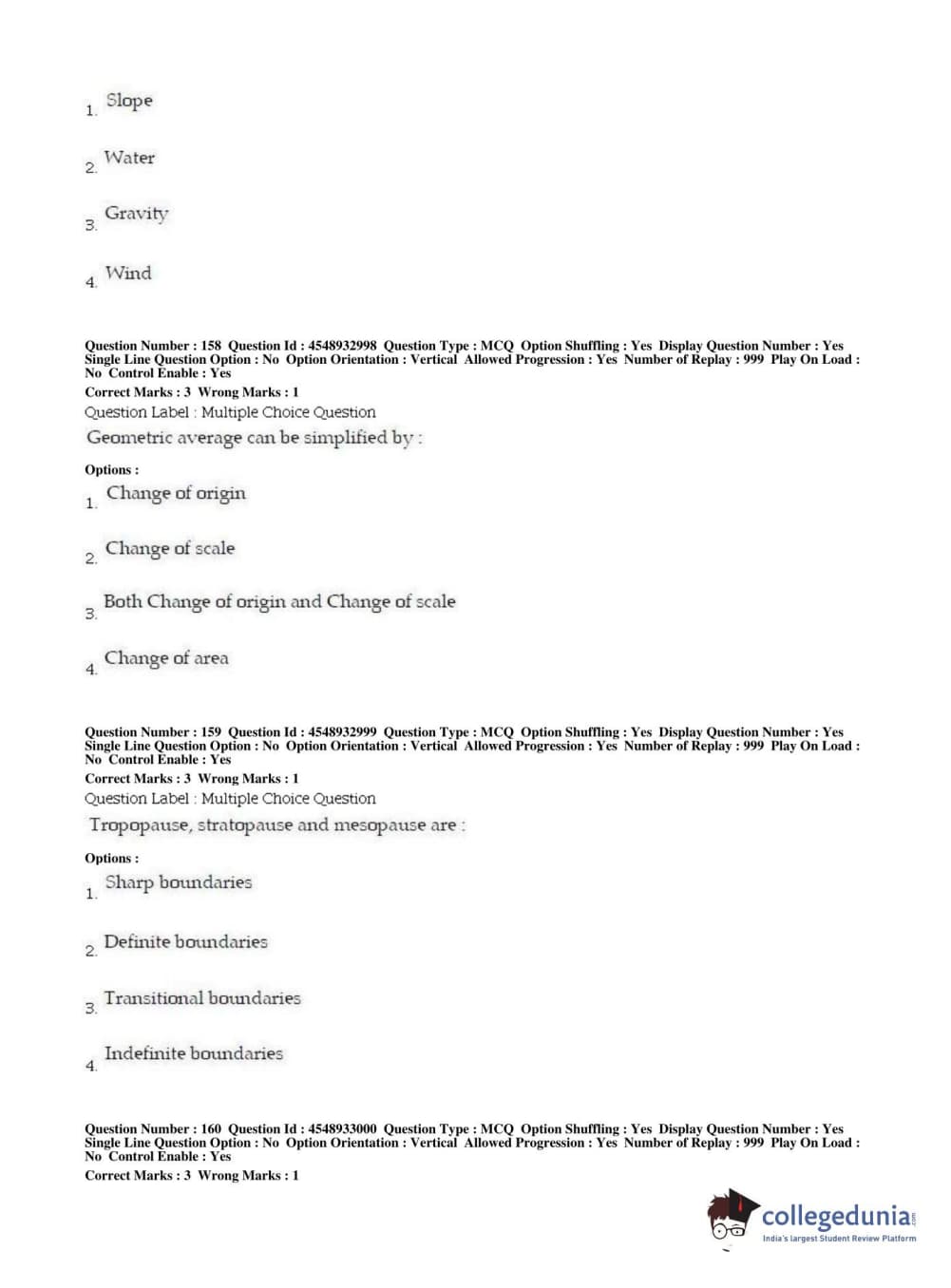 1. Slope

2. Water

3. Gravity

4. Wind

Question Number : 158 Question Id : 4548932998 Question Type : MCQ Option Shuffling : Yes Display Question Number : Yes Single Line Question Option : No Option Orientation : Vertical Allowed Progression : Yes Number of Replay : 999 Play On Load : No Control Enable : Yes
Correct Marks : 3 Wrong Marks : 1
Question Label : Multiple Choice Question
Geometric average can be simplified by :

Options :
1. Change of origin

2. Change of scale

3. Both Change of origin and Change of scale

4. Change of area

Question Number : 159 Question Id : 4548932999 Question Type : MCQ Option Shuffling : Yes Display Question Number : Yes Single Line Question Option : No Option Orientation : Vertical Allowed Progression : Yes Number of Replay : 999 Play On Load : No Control Enable : Yes
Correct Marks : 3 Wrong Marks : 1
Question Label : Multiple Choice Question
Tropopause, stratopause and mesopause are :

Options :
1. Sharp boundaries

2. Definite boundaries

3. Transitional boundaries

4. Indefinite boundaries

Question Number : 160 Question Id : 4548933000 Question Type : MCQ Option Shuffling : Yes Display Question Number : Yes Single Line Question Option : No Option Orientation : Vertical Allowed Progression : Yes Number of Replay : 999 Play On Load : No Control Enable : Yes
Correct Marks : 3 Wrong Marks : 1

collegedunia.com
India's largest Student Review Platform